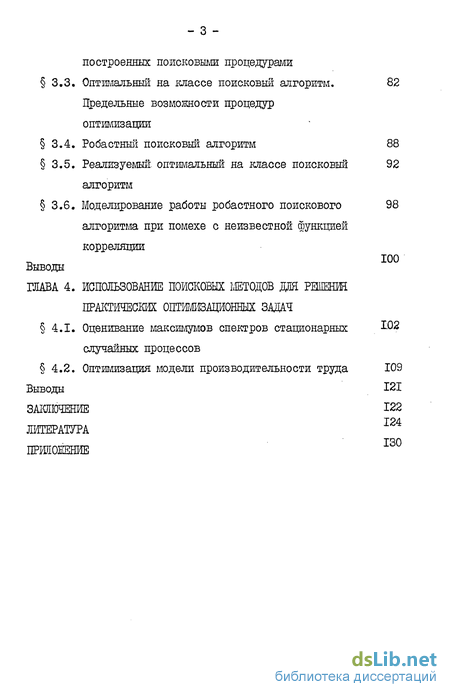 - 3 -

построенных поисковыми процедурами

§ 3.3. Оптимальный на классе поисковый алгоритм. Предельные возможности процедур оптимизации 82

§ 3.4. Робастный поисковый алгоритм 88

§ 3.5. Реализуемый оптимальный на классе поисковый алгоритм 92

§ 3.6. Моделирование работы робастного поискового алгоритма при помехе с неизвестной функцией корреляции 98

Выводы I00

ГЛАВА 4. ИСПОЛЬЗОВАНИЕ ПОИСКОВЫХ МЕТОДОВ ДЛЯ РЕШЕНИЯ ПРАКТИЧЕСКИХ ОПТИМИЗАЦИОННЫХ ЗАДАЧ

§ 4.I. Оценивание максимумов спектров стационарных случайных процессов I02

§ 4.2. Оптимизация модели производительности труда I09

Выводы I2I

ЗАКЛЮЧЕНИЕ I22

ЛИТЕРАТУРА I24

ПРИЛОЖЕНИЕ I30

dsLib.net
библиотека диссертаций